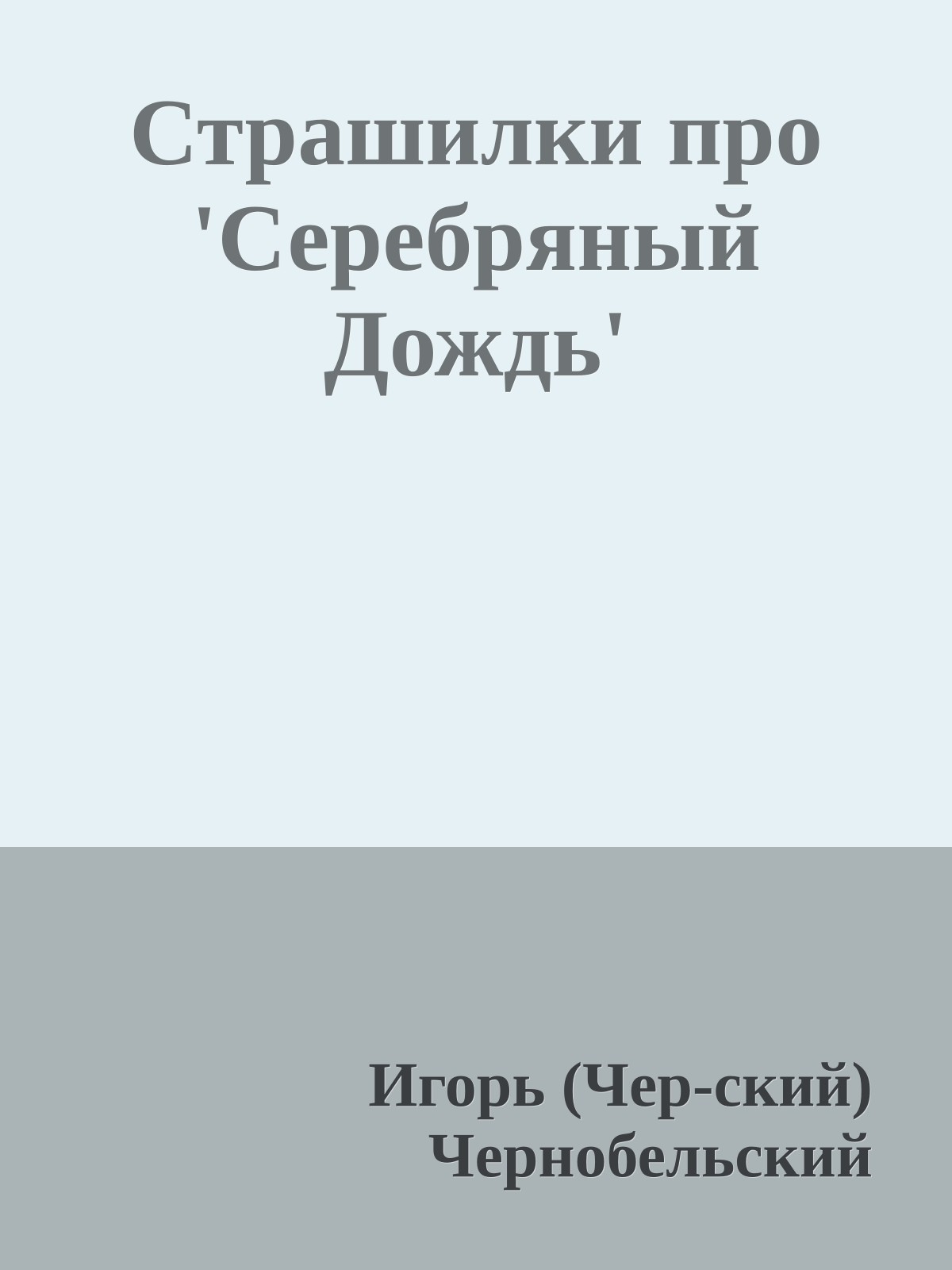 Страшилки про 'Серебряный Дождь'

Игорь (Чер-ский) Чернобельский